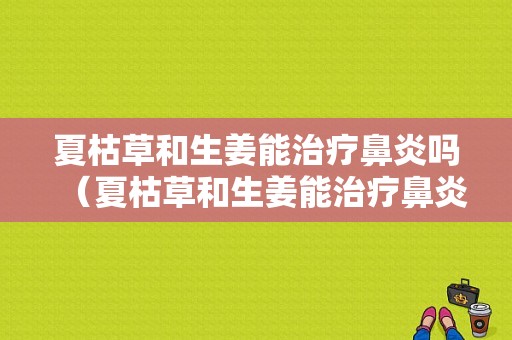 夏枯草和生姜能治疗鼻炎吗（夏枯草和生姜能治疗鼻炎